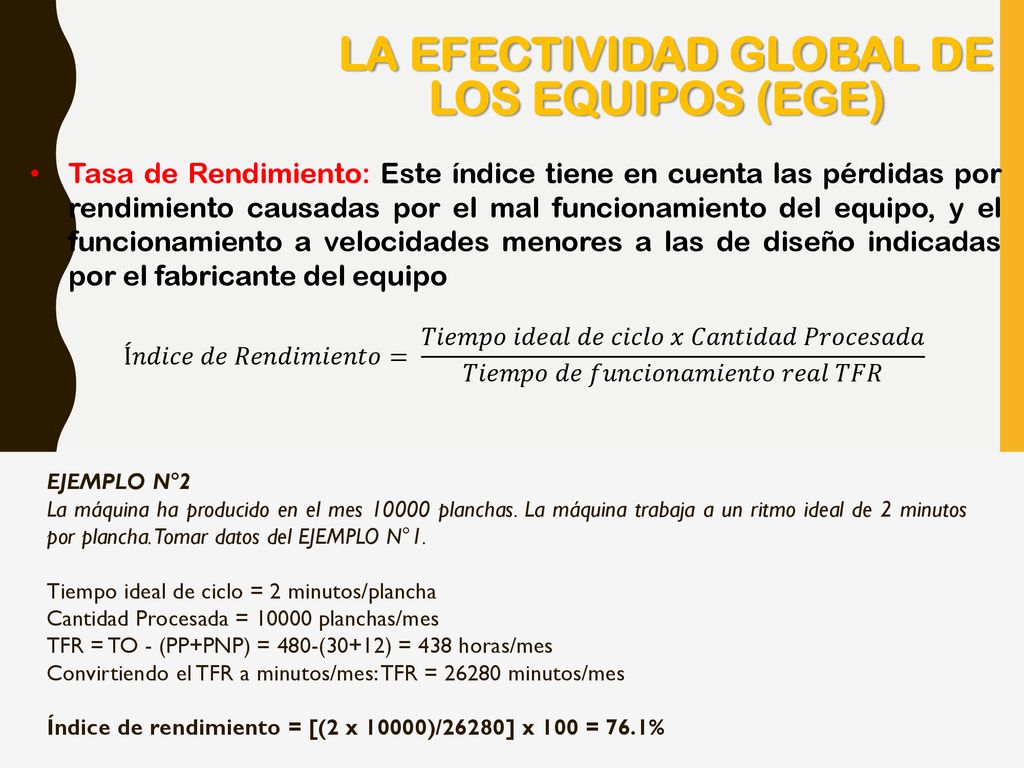 LA EFECTIVIDAD GLOBAL DE LOS EQUIPOS (EGE)

• Tasa de Rendimiento: Este índice tiene en cuenta las pérdidas por rendimiento causadas por el mal funcionamiento del equipo, y el funcionamiento a velocidades menores a las de diseño indicadas por el fabricante del equipo

$Índice\ de\ Rendimiento = \frac{Tiempo\ ideal\ de\ ciclo\ x\ Cantidad\ Procesada}{Tiempo\ de\ funcionamiento\ real\ TFR}$

EJEMPLO N°2
La máquina ha producido en el mes 10000 planchas. La máquina trabaja a un ritmo ideal de 2 minutos por plancha. Tomar datos del EJEMPLO N°1.

Tiempo ideal de ciclo = 2 minutos/plancha
Cantidad Procesada = 10000 planchas/mes
TFR = TO - (PP+PNP) = 480-(30+12) = 438 horas/mes
Convirtiendo el TFR a minutos/mes: TFR = 26280 minutos/mes

Índice de rendimiento = [(2 x 10000)/26280] x 100 = 76.1%